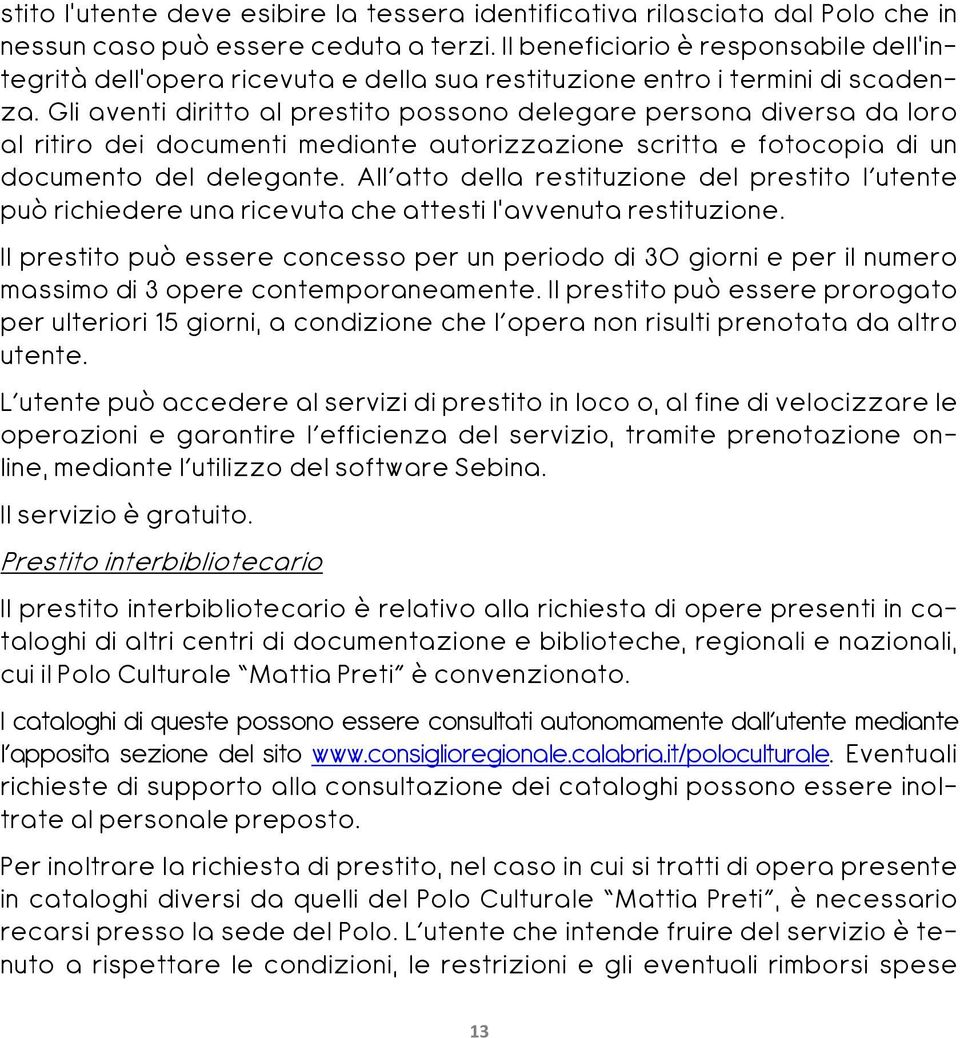 stito l'utente deve esibire la tessera identificativa rilasciata dal Polo che in nessun caso può essere ceduta a terzi. Il beneficiario è responsabile dell'integrità dell'opera ricevuta e della sua restituzione entro i termini di scadenza. Gli aventi diritto al prestito possono delegare persona diversa da loro al ritiro dei documenti mediante autorizzazione scritta e fotocopia di un documento del delegante. All'atto della restituzione del prestito l'utente può richiedere una ricevuta che attesti l'avvenuta restituzione.

Il prestito può essere concesso per un periodo di 30 giorni e per il numero massimo di 3 opere contemporaneamente. Il prestito può essere prorogato per ulteriori 15 giorni, a condizione che l'opera non risulti prenotata da altro utente.

L'utente può accedere al servizi di prestito in loco o, al fine di velocizzare le operazioni e garantire l'efficienza del servizio, tramite prenotazione online, mediante l'utilizzo del software Sebina.

Il servizio è gratuito.

Prestito interbibliotecario

Il prestito interbibliotecario è relativo alla richiesta di opere presenti in cataloghi di altri centri di documentazione e biblioteche, regionali e nazionali, cui il Polo Culturale "Mattia Preti" è convenzionato.

I cataloghi di queste possono essere consultati autonomamente dall'utente mediante l'apposita sezione del sito www.consiglioregionale.calabria.it/poloculturale. Eventuali richieste di supporto alla consultazione dei cataloghi possono essere inoltrate al personale preposto.

Per inoltrare la richiesta di prestito, nel caso in cui si tratti di opera presente in cataloghi diversi da quelli del Polo Culturale "Mattia Preti", è necessario recarsi presso la sede del Polo. L'utente che intende fruire del servizio è tenuto a rispettare le condizioni, le restrizioni e gli eventuali rimborsi spese

13